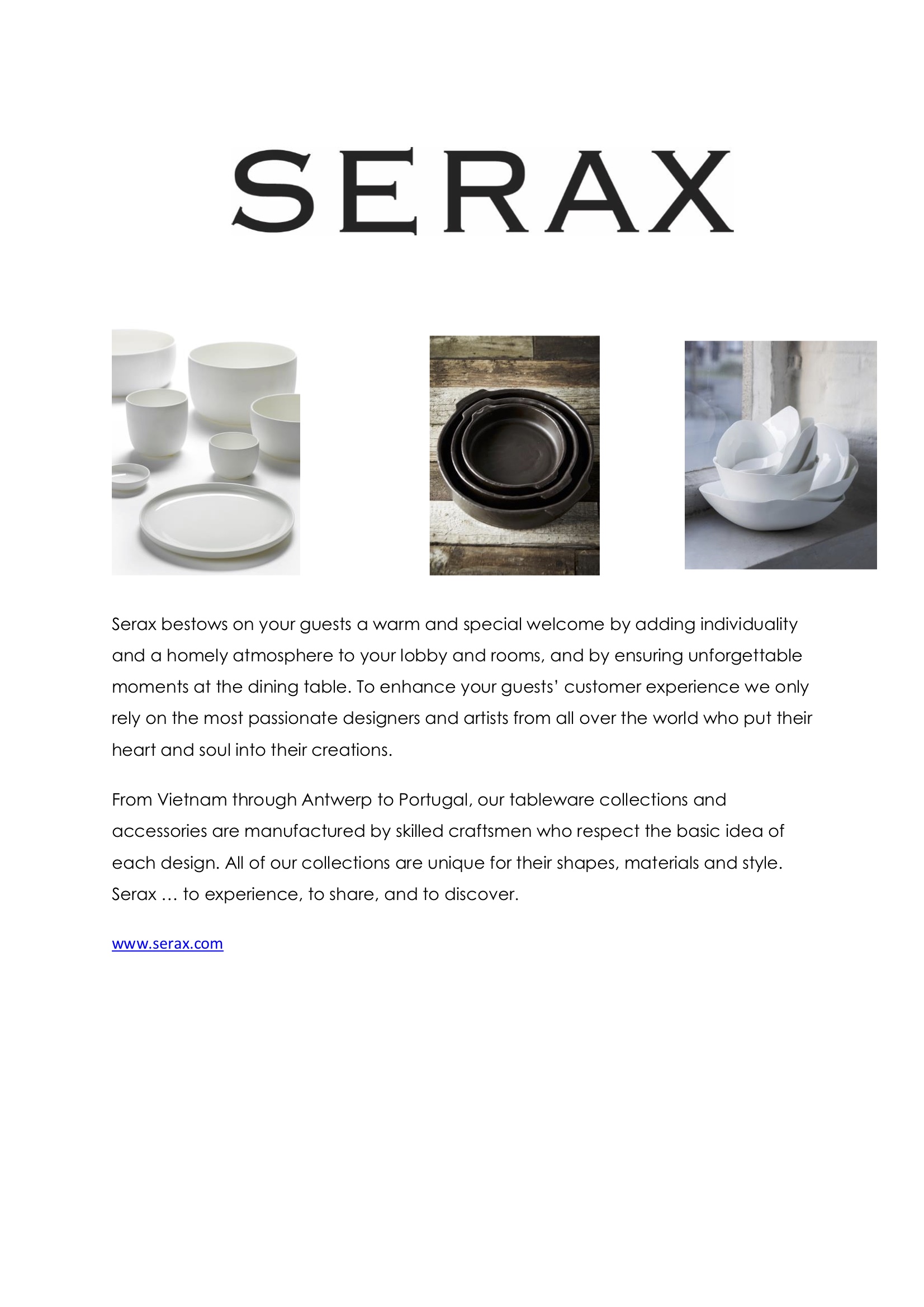 SERAX

Serax bestows on your guests a warm and special welcome by adding individuality and a homely atmosphere to your lobby and rooms, and by ensuring unforgettable moments at the dining table. To enhance your guests' customer experience we only rely on the most passionate designers and artists from all over the world who put their heart and soul into their creations.

From Vietnam through Antwerp to Portugal, our tableware collections and accessories are manufactured by skilled craftsmen who respect the basic idea of each design. All of our collections are unique for their shapes, materials and style. Serax … to experience, to share, and to discover.

www.serax.com